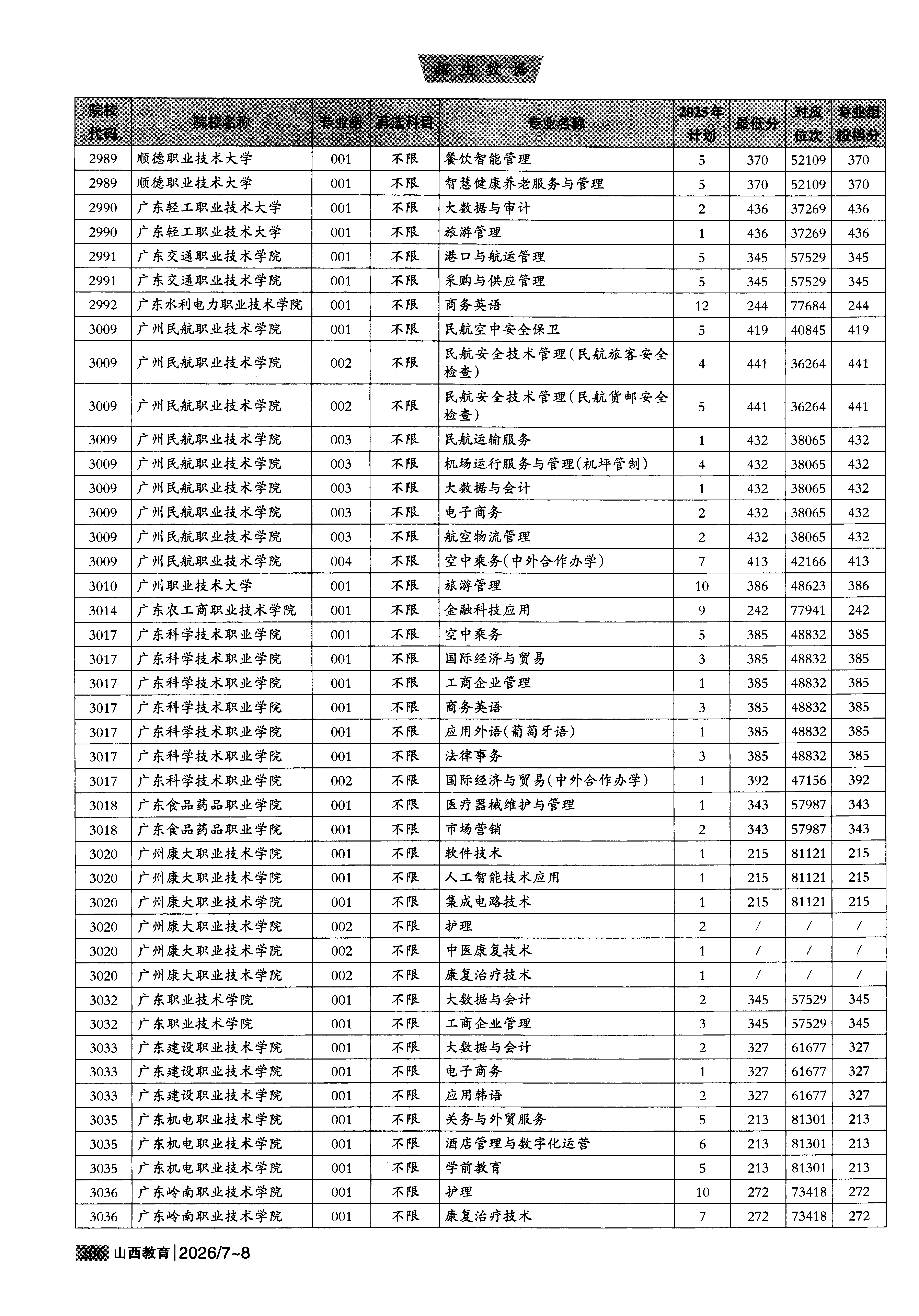 招生数据

| 院校代码 | 院校名称 | 专业组 | 再选科目 | 专业名称 | 2025年计划 | 最低分 | 对应位次 | 专业组投档分 |
|---|---|---|---|---|---|---|---|---|
| 2989 | 顺德职业技术大学 | 001 | 不限 | 餐饮智能管理 | 5 | 370 | 52109 | 370 |
| 2989 | 顺德职业技术大学 | 001 | 不限 | 智慧健康养老服务与管理 | 5 | 370 | 52109 | 370 |
| 2990 | 广东轻工职业技术大学 | 001 | 不限 | 大数据与审计 | 2 | 436 | 37269 | 436 |
| 2990 | 广东轻工职业技术大学 | 001 | 不限 | 旅游管理 | 1 | 436 | 37269 | 436 |
| 2991 | 广东交通职业技术学院 | 001 | 不限 | 港口与航运管理 | 5 | 345 | 57529 | 345 |
| 2991 | 广东交通职业技术学院 | 001 | 不限 | 采购与供应管理 | 5 | 345 | 57529 | 345 |
| 2992 | 广东水利电力职业技术学院 | 001 | 不限 | 商务英语 | 12 | 244 | 77684 | 244 |
| 3009 | 广州民航职业技术学院 | 001 | 不限 | 民航空中安全保卫 | 5 | 419 | 40845 | 419 |
| 3009 | 广州民航职业技术学院 | 002 | 不限 | 民航安全技术管理(民航旅客安全检查) | 4 | 441 | 36264 | 441 |
| 3009 | 广州民航职业技术学院 | 002 | 不限 | 民航安全技术管理(民航货邮安全检查) | 5 | 441 | 36264 | 441 |
| 3009 | 广州民航职业技术学院 | 003 | 不限 | 民航运输服务 | 1 | 432 | 38065 | 432 |
| 3009 | 广州民航职业技术学院 | 003 | 不限 | 机场运行服务与管理(机坪管制) | 4 | 432 | 38065 | 432 |
| 3009 | 广州民航职业技术学院 | 003 | 不限 | 大数据与会计 | 1 | 432 | 38065 | 432 |
| 3009 | 广州民航职业技术学院 | 003 | 不限 | 电子商务 | 2 | 432 | 38065 | 432 |
| 3009 | 广州民航职业技术学院 | 003 | 不限 | 航空物流管理 | 2 | 432 | 38065 | 432 |
| 3009 | 广州民航职业技术学院 | 004 | 不限 | 空中乘务(中外合作办学) | 7 | 413 | 42166 | 413 |
| 3010 | 广州职业技术大学 | 001 | 不限 | 旅游管理 | 10 | 386 | 48623 | 386 |
| 3014 | 广东农工商职业技术学院 | 001 | 不限 | 金融科技应用 | 9 | 242 | 77941 | 242 |
| 3017 | 广东科学技术职业学院 | 001 | 不限 | 空中乘务 | 5 | 385 | 48832 | 385 |
| 3017 | 广东科学技术职业学院 | 001 | 不限 | 国际经济与贸易 | 3 | 385 | 48832 | 385 |
| 3017 | 广东科学技术职业学院 | 001 | 不限 | 工商企业管理 | 1 | 385 | 48832 | 385 |
| 3017 | 广东科学技术职业学院 | 001 | 不限 | 商务英语 | 3 | 385 | 48832 | 385 |
| 3017 | 广东科学技术职业学院 | 001 | 不限 | 应用外语(葡萄牙语) | 1 | 385 | 48832 | 385 |
| 3017 | 广东科学技术职业学院 | 001 | 不限 | 法律事务 | 3 | 385 | 48832 | 385 |
| 3017 | 广东科学技术职业学院 | 002 | 不限 | 国际经济与贸易(中外合作办学) | 1 | 392 | 47156 | 392 |
| 3018 | 广东食品药品职业学院 | 001 | 不限 | 医疗器械维护与管理 | 1 | 343 | 57987 | 343 |
| 3018 | 广东食品药品职业学院 | 001 | 不限 | 市场营销 | 2 | 343 | 57987 | 343 |
| 3020 | 广州康大职业技术学院 | 001 | 不限 | 软件技术 | 1 | 215 | 81121 | 215 |
| 3020 | 广州康大职业技术学院 | 001 | 不限 | 人工智能技术应用 | 1 | 215 | 81121 | 215 |
| 3020 | 广州康大职业技术学院 | 001 | 不限 | 集成电路技术 | 1 | 215 | 81121 | 215 |
| 3020 | 广州康大职业技术学院 | 002 | 不限 | 护理 | 2 | / | / | / |
| 3020 | 广州康大职业技术学院 | 002 | 不限 | 中医康复技术 | 1 | / | / | / |
| 3020 | 广州康大职业技术学院 | 002 | 不限 | 康复治疗技术 | 1 | / | / | / |
| 3032 | 广东职业技术学院 | 001 | 不限 | 大数据与会计 | 2 | 345 | 57529 | 345 |
| 3032 | 广东职业技术学院 | 001 | 不限 | 工商企业管理 | 3 | 345 | 57529 | 345 |
| 3033 | 广东建设职业技术学院 | 001 | 不限 | 大数据与会计 | 2 | 327 | 61677 | 327 |
| 3033 | 广东建设职业技术学院 | 001 | 不限 | 电子商务 | 1 | 327 | 61677 | 327 |
| 3033 | 广东建设职业技术学院 | 001 | 不限 | 应用韩语 | 2 | 327 | 61677 | 327 |
| 3035 | 广东机电职业技术学院 | 001 | 不限 | 关务与外贸服务 | 5 | 213 | 81301 | 213 |
| 3035 | 广东机电职业技术学院 | 001 | 不限 | 酒店管理与数字化运营 | 6 | 213 | 81301 | 213 |
| 3035 | 广东机电职业技术学院 | 001 | 不限 | 学前教育 | 5 | 213 | 81301 | 213 |
| 3036 | 广东岭南职业技术学院 | 001 | 不限 | 护理 | 10 | 272 | 73418 | 272 |
| 3036 | 广东岭南职业技术学院 | 001 | 不限 | 康复治疗技术 | 7 | 272 | 73418 | 272 |

206 山西教育 | 2026/7~8